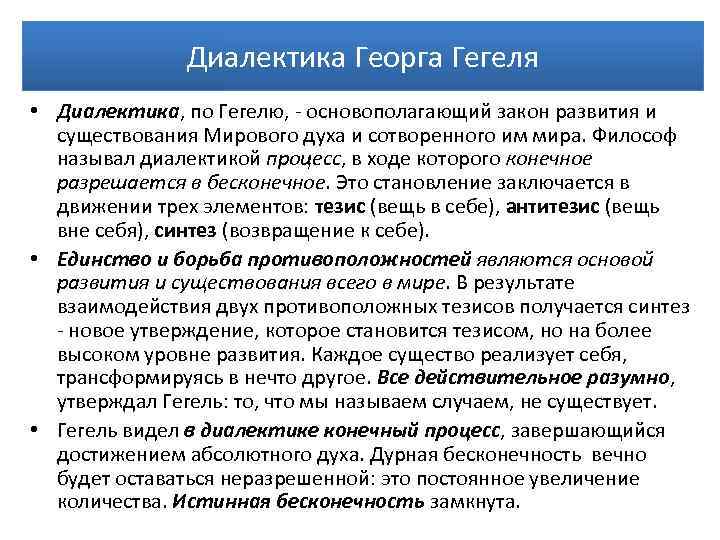 Диалектика Георга Гегеля

• Диалектика, по Гегелю, - основополагающий закон развития и существования Мирового духа и сотворенного им мира. Философ называл диалектикой процесс, в ходе которого конечное разрешается в бесконечное. Это становление заключается в движении трех элементов: тезис (вещь в себе), антитезис (вещь вне себя), синтез (возвращение к себе).

• Единство и борьба противоположностей являются основой развития и существования всего в мире. В результате взаимодействия двух противоположных тезисов получается синтез - новое утверждение, которое становится тезисом, но на более высоком уровне развития. Каждое существо реализует себя, трансформируясь в нечто другое. Все действительное разумно, утверждал Гегель: то, что мы называем случаем, не существует.

• Гегель видел в диалектике конечный процесс, завершающийся достижением абсолютного духа. Дурная бесконечность вечно будет оставаться неразрешенной: это постоянное увеличение количества. Истинная бесконечность замкнута.